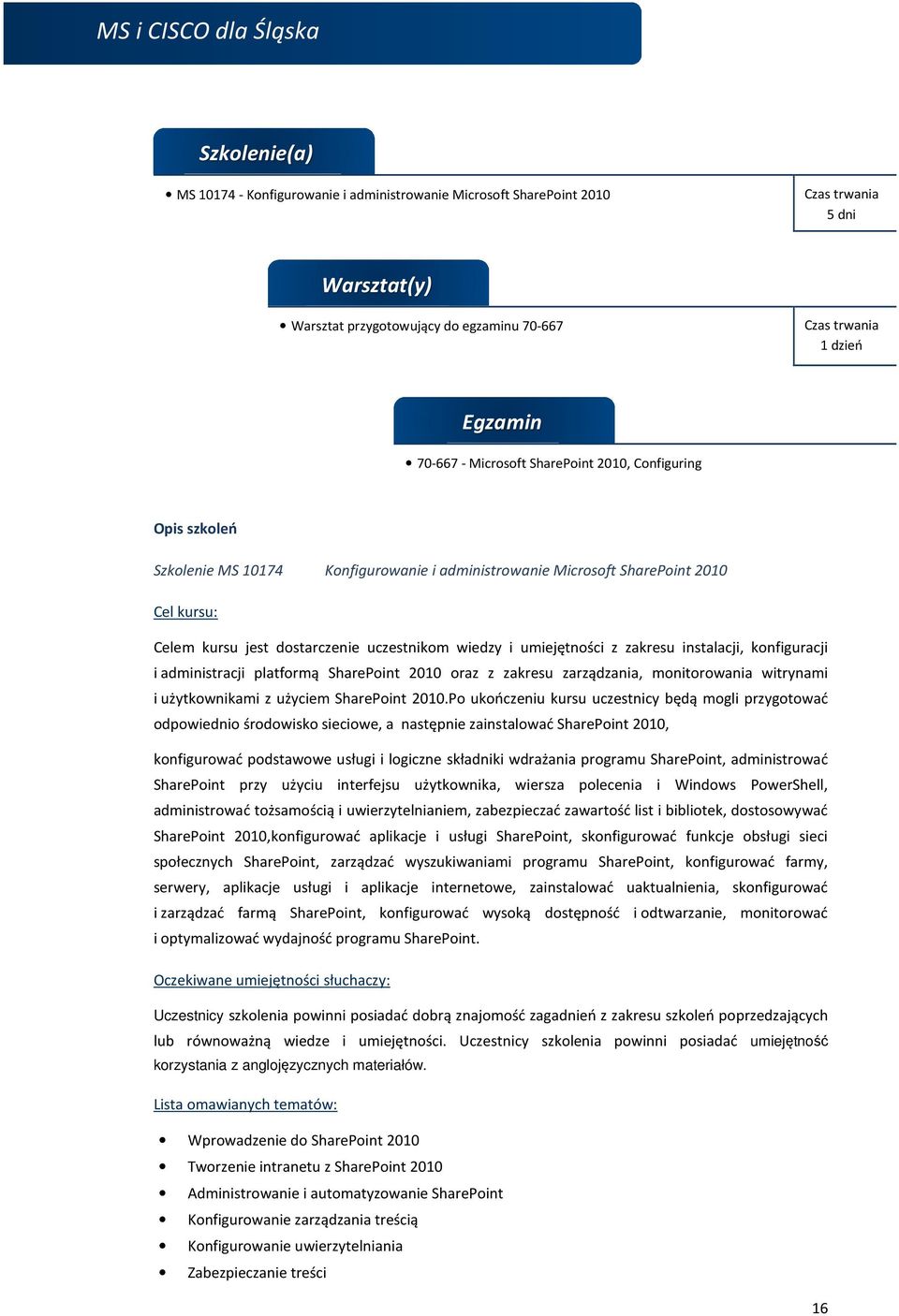 MS i CISCO dla Śląska

Szkolenie(a)

• MS 10174 - Konfigurowanie i administrowanie Microsoft SharePoint 2010

Czas trwania
5 dni

Warsztat(y)

• Warsztat przygotowujący do egzaminu 70-667

Czas trwania
1 dzień

Egzamin

• 70-667 - Microsoft SharePoint 2010, Configuring

Opis szkoleń

Szkolenie MS 10174 Konfigurowanie i administrowanie Microsoft SharePoint 2010

Cel kursu:

Celem kursu jest dostarczenie uczestnikom wiedzy i umiejętności z zakresu instalacji, konfiguracji i administracji platformą SharePoint 2010 oraz z zakresu zarządzania, monitorowania witrynami i użytkownikami z użyciem SharePoint 2010.Po ukończeniu kursu uczestnicy będą mogli przygotować odpowiednio środowisko sieciowe, a następnie zainstalować SharePoint 2010,

konfigurować podstawowe usługi i logiczne składniki wdrażania programu SharePoint, administrować SharePoint przy użyciu interfejsu użytkownika, wiersza polecenia i Windows PowerShell, administrować tożsamością i uwierzytelnianiem, zabezpieczać zawartość list i bibliotek, dostosowywać SharePoint 2010,konfigurować aplikacje i usługi SharePoint, skonfigurować funkcje obsługi sieci społecznych SharePoint, zarządzać wyszukiwaniami programu SharePoint, konfigurować farmy, serwery, aplikacje usługi i aplikacje internetowe, zainstalować uaktualnienia, skonfigurować i zarządzać farmą SharePoint, konfigurować wysoką dostępność i odtwarzanie, monitorować i optymalizować wydajność programu SharePoint.

Oczekiwane umiejętności słuchaczy:

Uczestnicy szkolenia powinni posiadać dobrą znajomość zagadnień z zakresu szkoleń poprzedzających lub równoważną wiedze i umiejętności. Uczestnicy szkolenia powinni posiadać umiejętność korzystania z anglojęzycznych materiałów.

Lista omawianych tematów:

• Wprowadzenie do SharePoint 2010
• Tworzenie intranetu z SharePoint 2010
• Administrowanie i automatyzowanie SharePoint
• Konfigurowanie zarządzania treścią
• Konfigurowanie uwierzytelniania
• Zabezpieczanie treści

16